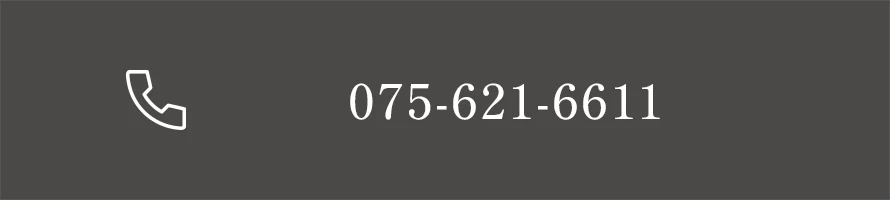 075-621-6611